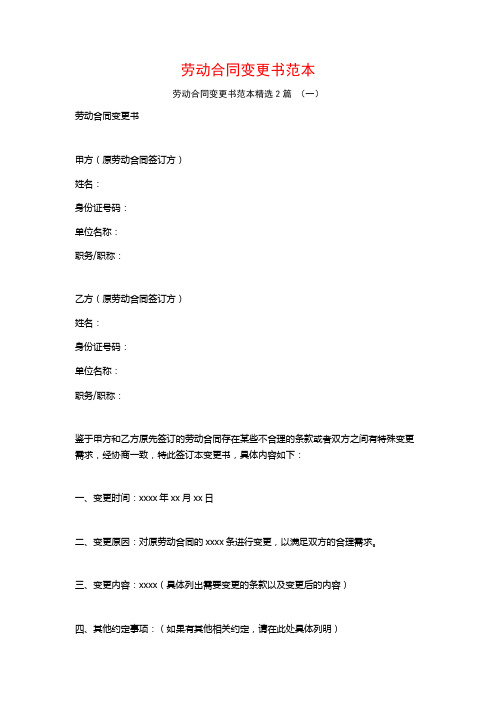 劳动合同变更书范本

劳动合同变更书范本精选 2 篇 （一）

劳动合同变更书

甲方（原劳动合同签订方）

姓名：

身份证号码：

单位名称：

职务/职称：

乙方（原劳动合同签订方）

姓名：

身份证号码：

单位名称：

职务/职称：

鉴于甲方和乙方原先签订的劳动合同存在某些不合理的条款或者双方之间有特殊变更需求，经协商一致，特此签订本变更书，具体内容如下：

一、变更时间：xxxx 年 xx 月 xx 日

二、变更原因：对原劳动合同的 xxxx 条进行变更，以满足双方的合理需求。

三、变更内容：xxxx（具体列出需要变更的条款以及变更后的内容）

四、其他约定事项：（如果有其他相关约定，请在此处具体列明）